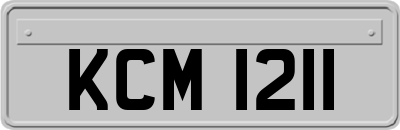 KCM 1211